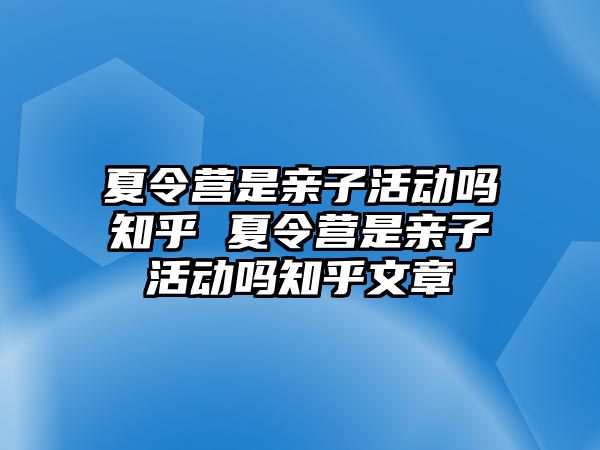 夏令营是亲子活动吗知乎 夏令营是亲子活动吗知乎文章